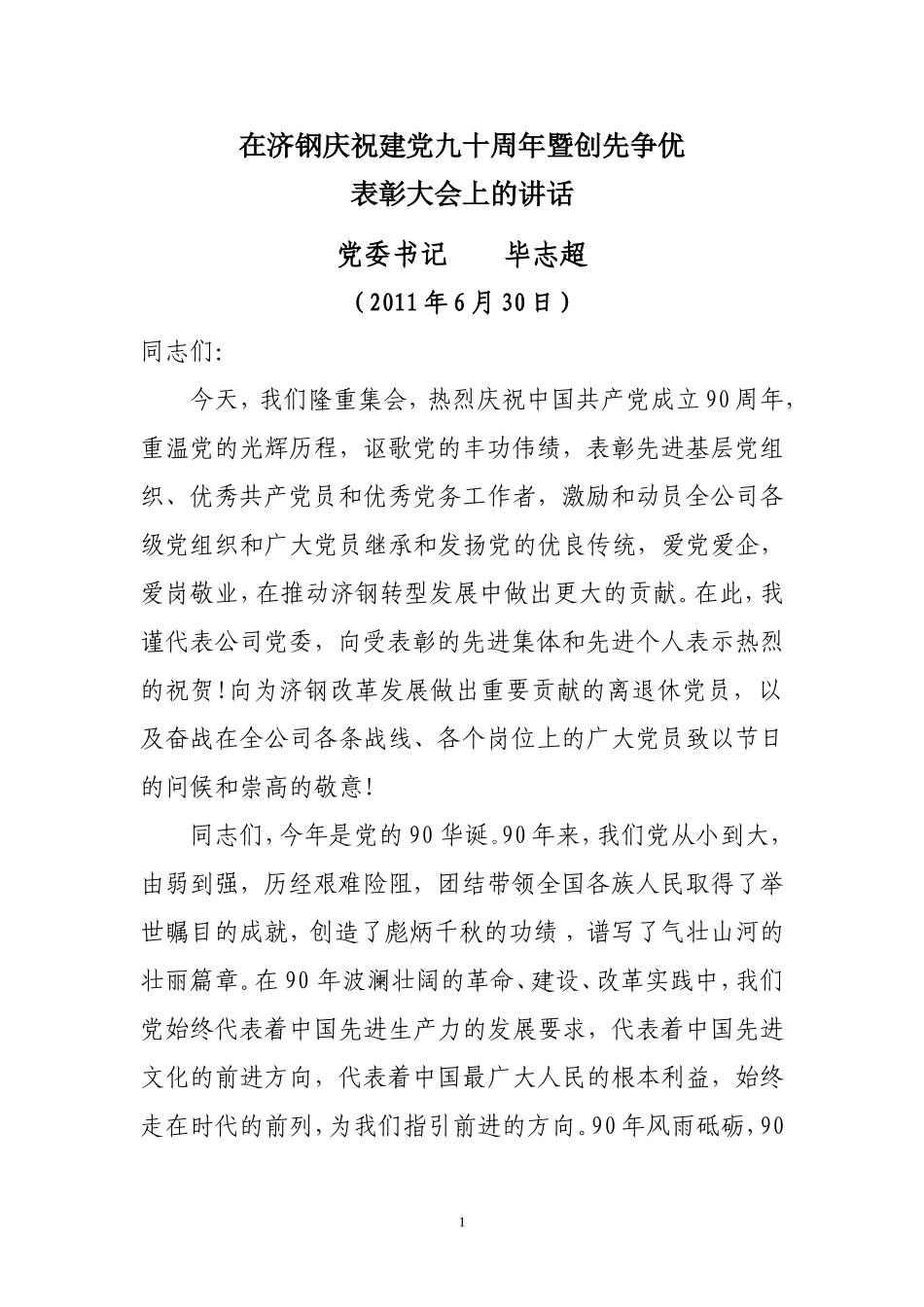 在济钢庆祝建党九十周年暨创先争优
表彰大会上的讲话

党委书记　　毕志超

（2011年6月30日）

同志们:

今天，我们隆重集会，热烈庆祝中国共产党成立90周年，重温党的光辉历程，讴歌党的丰功伟绩，表彰先进基层党组织、优秀共产党员和优秀党务工作者，激励和动员全公司各级党组织和广大党员继承和发扬党的优良传统，爱党爱企，爱岗敬业，在推动济钢转型发展中做出更大的贡献。在此，我谨代表公司党委，向受表彰的先进集体和先进个人表示热烈的祝贺!向为济钢改革发展做出重要贡献的离退休党员，以及奋战在全公司各条战线、各个岗位上的广大党员致以节日的问候和崇高的敬意!

同志们，今年是党的90华诞。90年来，我们党从小到大，由弱到强，历经艰难险阻，团结带领全国各族人民取得了举世瞩目的成就，创造了彪炳千秋的功绩，谱写了气壮山河的壮丽篇章。在90年波澜壮阔的革命、建设、改革实践中，我们党始终代表着中国先进生产力的发展要求，代表着中国先进文化的前进方向，代表着中国最广大人民的根本利益，始终走在时代的前列，为我们指引前进的方向。90年风雨砥砺，90

1